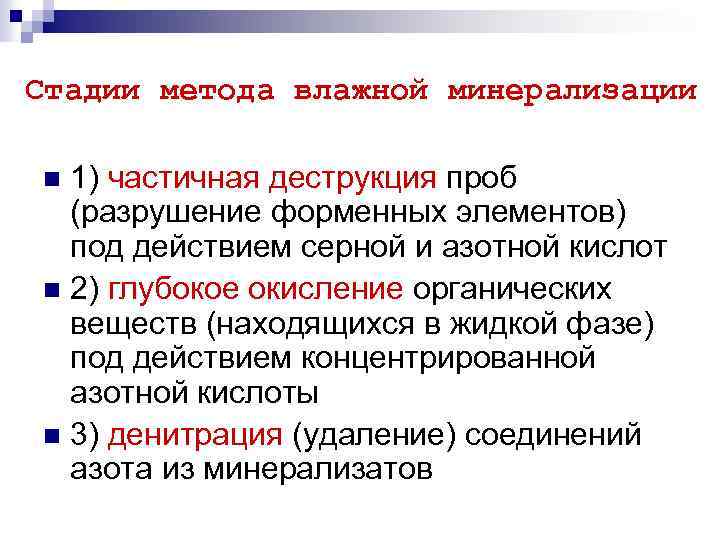 Стадии метода влажной минерализации

1) частичная деструкция проб (разрушение форменных элементов) под действием серной и азотной кислот

2) глубокое окисление органических веществ (находящихся в жидкой фазе) под действием концентрированной азотной кислоты

3) денитрация (удаление) соединений азота из минерализатов